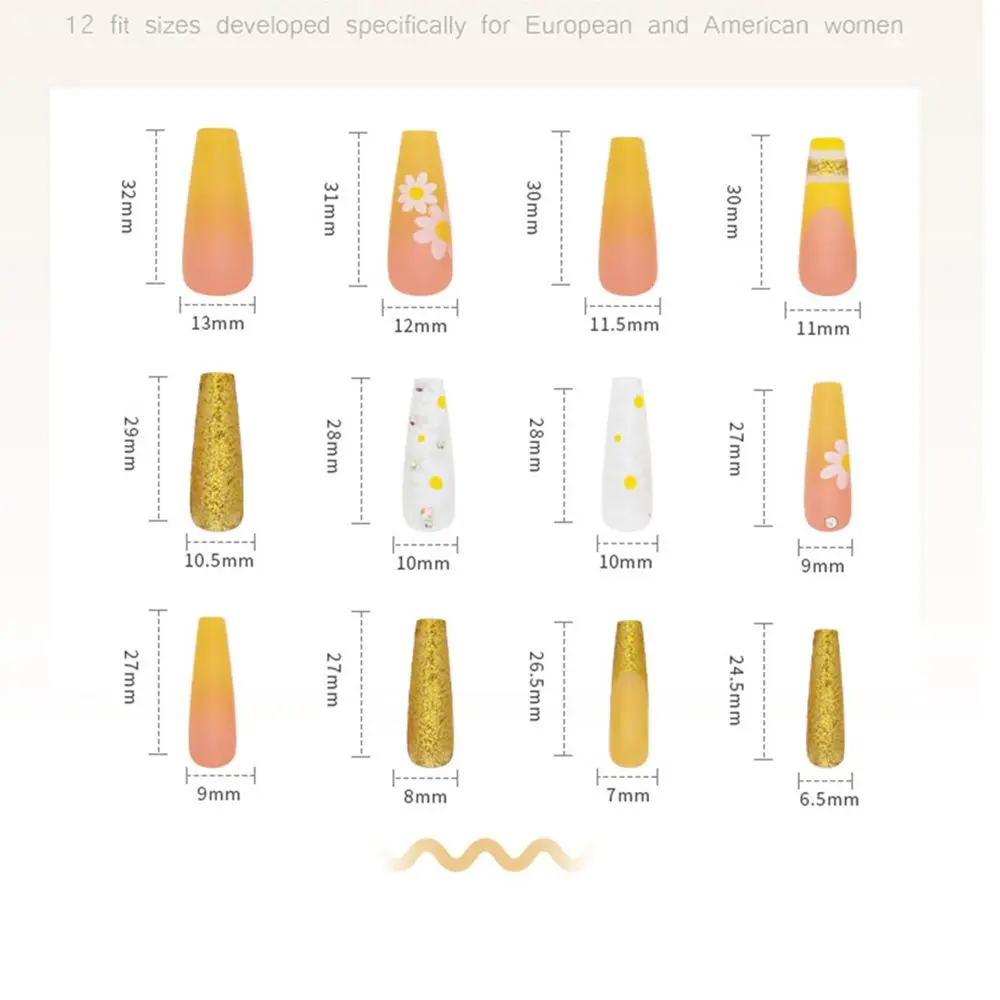 12 fit sizes developed specifically for European and American women

32mm
13mm
31mm
12mm
30mm
11.5mm
30mm
11mm

29mm
10.5mm
28mm
10mm
28mm
10mm
27mm
9mm

27mm
9mm
27mm
8mm
26.5mm
7mm
24.5mm
6.5mm